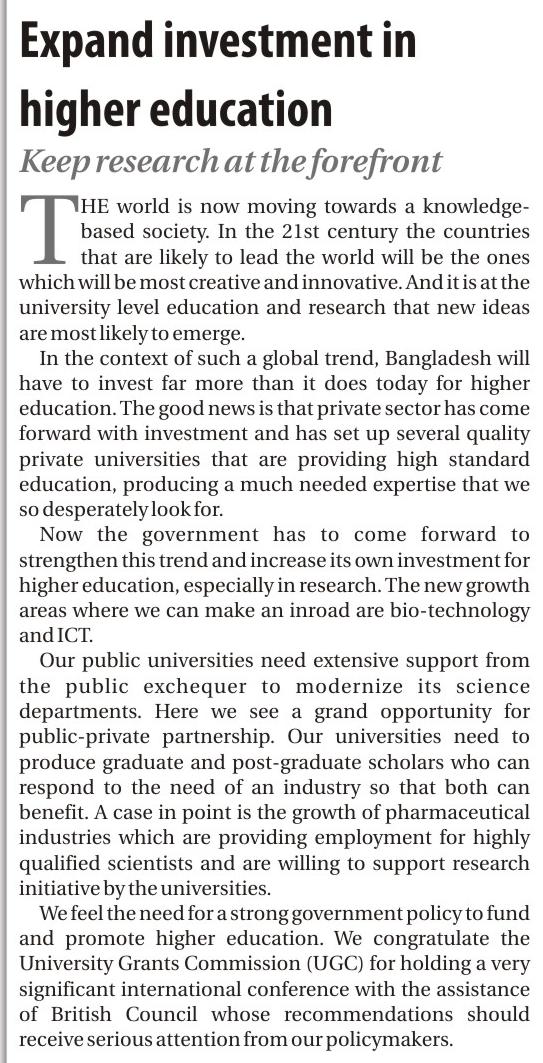 Expand investment in higher education

Keep research at the forefront

THE world is now moving towards a knowledge-based society. In the 21st century the countries that are likely to lead the world will be the ones which will be most creative and innovative. And it is at the university level education and research that new ideas are most likely to emerge.

In the context of such a global trend, Bangladesh will have to invest far more than it does today for higher education. The good news is that private sector has come forward with investment and has set up several quality private universities that are providing high standard education, producing a much needed expertise that we so desperately look for.

Now the government has to come forward to strengthen this trend and increase its own investment for higher education, especially in research. The new growth areas where we can make an inroad are bio-technology and ICT.

Our public universities need extensive support from the public exchequer to modernize its science departments. Here we see a grand opportunity for public-private partnership. Our universities need to produce graduate and post-graduate scholars who can respond to the need of an industry so that both can benefit. A case in point is the growth of pharmaceutical industries which are providing employment for highly qualified scientists and are willing to support research initiative by the universities.

We feel the need for a strong government policy to fund and promote higher education. We congratulate the University Grants Commission (UGC) for holding a very significant international conference with the assistance of British Council whose recommendations should receive serious attention from our policymakers.